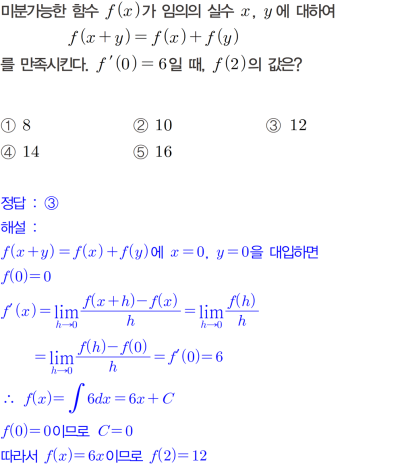 미분가능한 함수 $f(x)$가 임의의 실수 $x$, $y$에 대하여

$f(x+y)=f(x)+f(y)$

를 만족시킨다. $f'(0)=6$일 때, $f(2)$의 값은?

① 8 ② 10 ③ 12
④ 14 ⑤ 16

정답 : ③

해설 :

$f(x+y)=f(x)+f(y)$에 $x=0$, $y=0$을 대입하면

$f(0)=0$

$f'(x)=\lim_{h \to 0}\frac{f(x+h)-f(x)}{h}=\lim_{h \to 0}\frac{f(h)}{h}$

$=\lim_{h \to 0}\frac{f(h)-f(0)}{h}=f'(0)=6$

$\therefore f(x)=\int 6dx=6x+C$

$f(0)=0$이므로 $C=0$

따라서 $f(x)=6x$이므로 $f(2)=12$